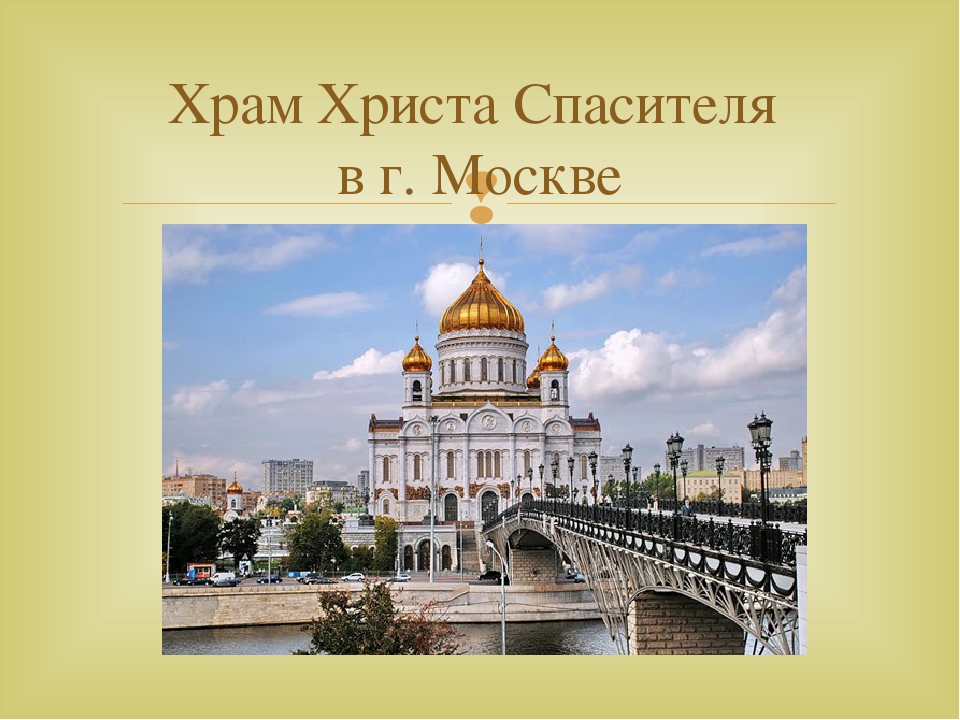 Храм Христа Спасителя в г. Москве